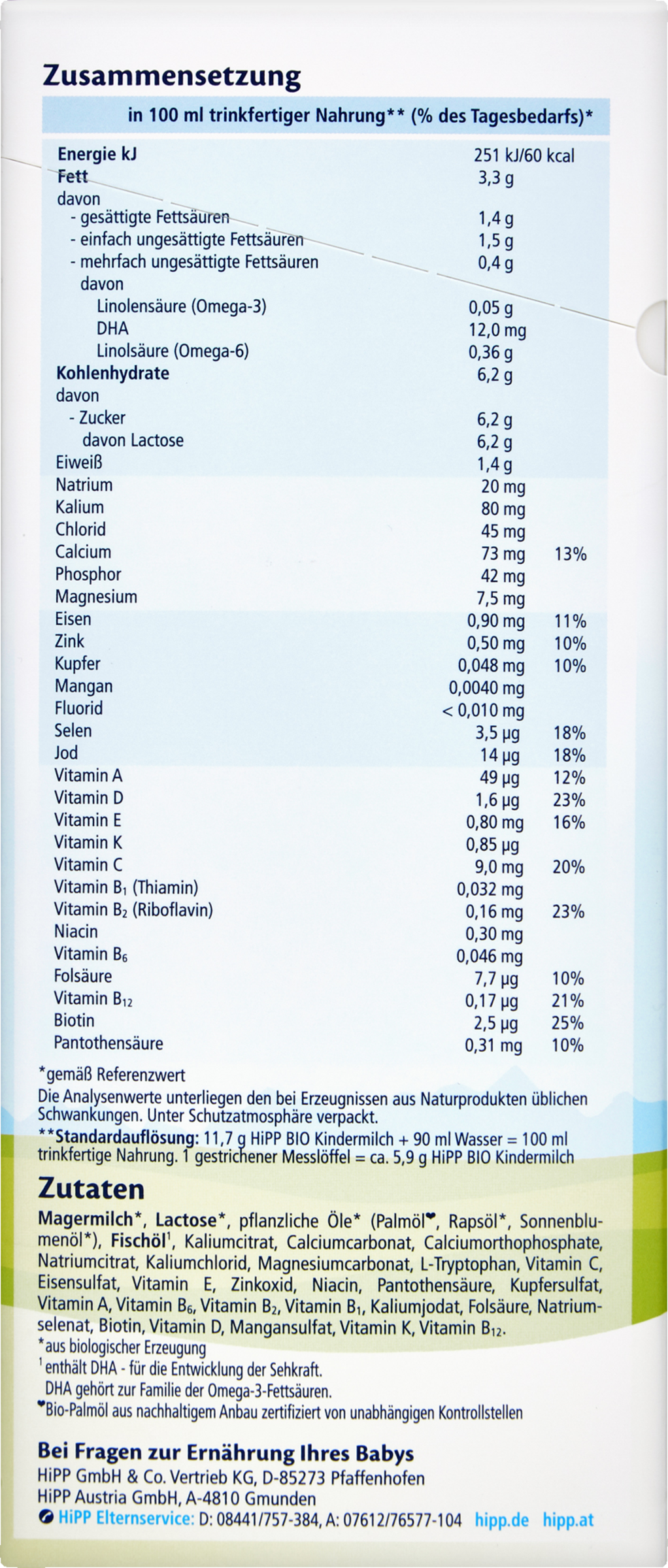 Zusammensetzung

in 100 ml trinkfertiger Nahrung** (% des Tagesbedarfs)*

| | | |
|---|---|---|
| Energie kJ | 251 kJ/60 kcal | |
| Fett | 3,3 g | |
| davon | | |
| - gesättigte Fettsäuren | 1,4 g | |
| - einfach ungesättigte Fettsäuren | 1,5 g | |
| - mehrfach ungesättigte Fettsäuren | 0,4 g | |
| davon | | |
| Linolensäure (Omega-3) | 0,05 g | |
| DHA | 12,0 mg | |
| Linolsäure (Omega-6) | 0,36 g | |
| Kohlenhydrate | 6,2 g | |
| davon | | |
| - Zucker | 6,2 g | |
| davon Lactose | 6,2 g | |
| Eiweiß | 1,4 g | |
| Natrium | 20 mg | |
| Kalium | 80 mg | |
| Chlorid | 45 mg | |
| Calcium | 73 mg | 13% |
| Phosphor | 42 mg | |
| Magnesium | 7,5 mg | |
| Eisen | 0,90 mg | 11% |
| Zink | 0,50 mg | 10% |
| Kupfer | 0,048 mg | 10% |
| Mangan | 0,0040 mg | |
| Fluorid | < 0,010 mg | |
| Selen | 3,5 µg | 18% |
| Jod | 14 µg | 18% |
| Vitamin A | 49 µg | 12% |
| Vitamin D | 1,6 µg | 23% |
| Vitamin E | 0,80 mg | 16% |
| Vitamin K | 0,85 µg | |
| Vitamin C | 9,0 mg | 20% |
| Vitamin $B_1$ (Thiamin) | 0,032 mg | |
| Vitamin $B_2$ (Riboflavin) | 0,16 mg | 23% |
| Niacin | 0,30 mg | |
| Vitamin $B_6$ | 0,046 mg | |
| Folsäure | 7,7 µg | 10% |
| Vitamin $B_{12}$ | 0,17 µg | 21% |
| Biotin | 2,5 µg | 25% |
| Pantothensäure | 0,31 mg | 10% |

*gemäß Referenzwert
Die Analysenwerte unterliegen den bei Erzeugnissen aus Naturprodukten üblichen Schwankungen. Unter Schutzatmosphäre verpackt.
**Standardauflösung: 11,7 g HiPP BIO Kindermilch + 90 ml Wasser = 100 ml trinkfertige Nahrung. 1 gestrichener Messlöffel = ca. 5,9 g HiPP BIO Kindermilch

Zutaten

Magermilch*, Lactose*, pflanzliche Öle* (Palmöl❤, Rapsöl*, Sonnenblumenöl*), Fischöl$^1$, Kaliumcitrat, Calciumcarbonat, Calciumorthophosphate, Natriumcitrat, Kaliumchlorid, Magnesiumcarbonat, L-Tryptophan, Vitamin C, Eisensulfat, Vitamin E, Zinkoxid, Niacin, Pantothensäure, Kupfersulfat, Vitamin A, Vitamin $B_6$, Vitamin $B_2$, Vitamin $B_1$, Kaliumjodat, Folsäure, Natriumselenat, Biotin, Vitamin D, Mangansulfat, Vitamin K, Vitamin $B_{12}$.
*aus biologischer Erzeugung
$^1$ enthält DHA - für die Entwicklung der Sehkraft. DHA gehört zur Familie der Omega-3-Fettsäuren.
❤Bio-Palmöl aus nachhaltigem Anbau zertifiziert von unabhängigen Kontrollstellen

Bei Fragen zur Ernährung Ihres Babys
HiPP GmbH & Co. Vertrieb KG, D-85273 Pfaffenhofen
HiPP Austria GmbH, A-4810 Gmunden
HiPP Elternservice: D: 08441/757-384, A: 07612/76577-104 hipp.de hipp.at